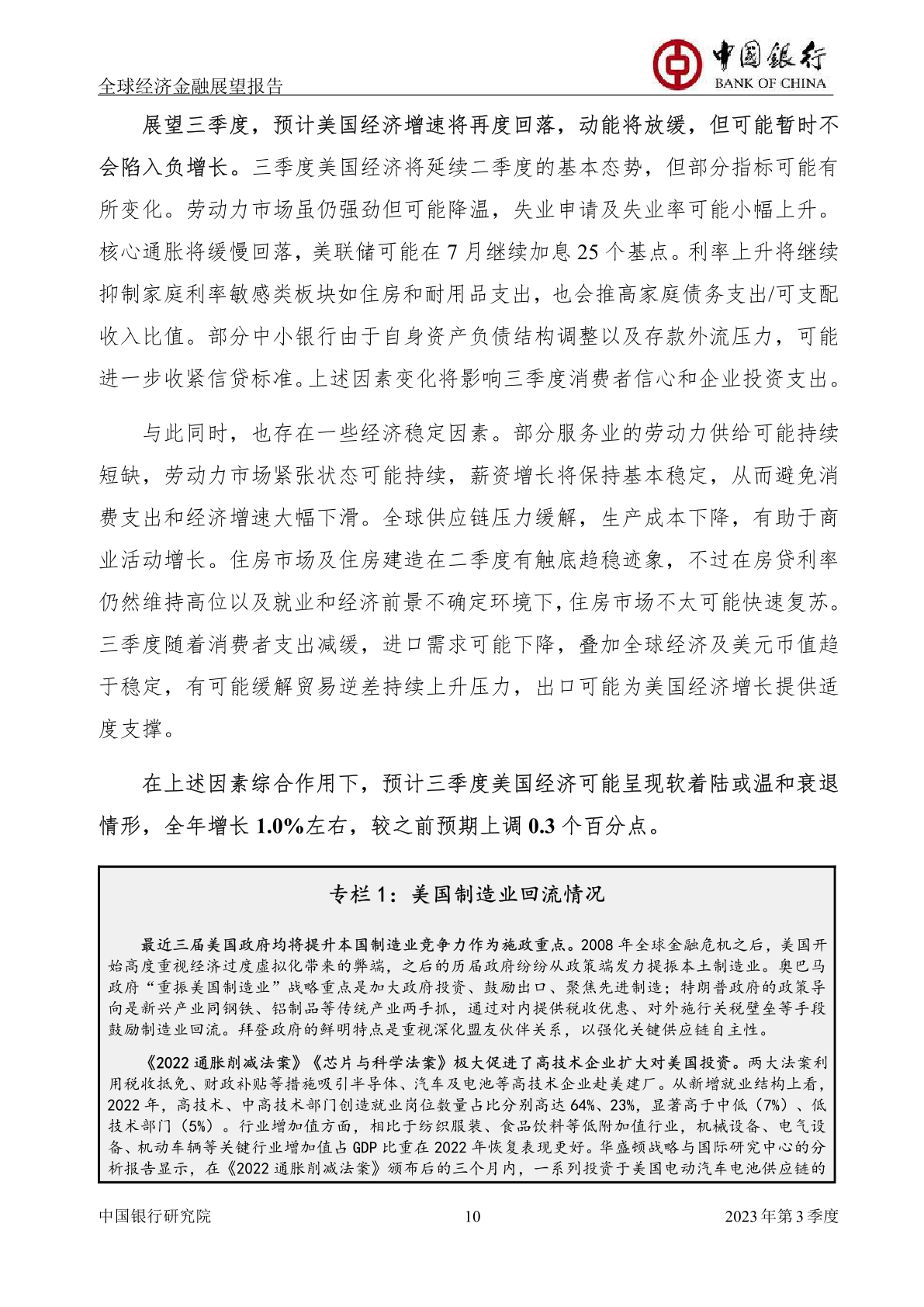 全球经济金融展望报告

中国银行
BANK OF CHINA

展望三季度，预计美国经济增速将再度回落，动能将放缓，但可能暂时不会陷入负增长。三季度美国经济将延续二季度的基本态势，但部分指标可能有所变化。劳动力市场虽仍强劲但可能降温，失业申请及失业率可能小幅上升。核心通胀将缓慢回落，美联储可能在 7 月继续加息 25 个基点。利率上升将继续抑制家庭利率敏感类板块如住房和耐用品支出，也会推高家庭债务支出/可支配收入比值。部分中小银行由于自身资产负债结构调整以及存款外流压力，可能进一步收紧信贷标准。上述因素变化将影响三季度消费者信心和企业投资支出。

与此同时，也存在一些经济稳定因素。部分服务业的劳动力供给可能持续短缺，劳动力市场紧张状态可能持续，薪资增长将保持基本稳定，从而避免消费支出和经济增速大幅下滑。全球供应链压力缓解，生产成本下降，有助于商业活动增长。住房市场及住房建造在二季度有触底趋稳迹象，不过在房贷利率仍然维持高位以及就业和经济前景不确定环境下，住房市场不太可能快速复苏。三季度随着消费者支出减缓，进口需求可能下降，叠加全球经济及美元币值趋于稳定，有可能缓解贸易逆差持续上升压力，出口可能为美国经济增长提供适度支撑。

在上述因素综合作用下，预计三季度美国经济可能呈现软着陆或温和衰退情形，全年增长 1.0%左右，较之前预期上调 0.3 个百分点。

专栏 1：美国制造业回流情况

最近三届美国政府均将提升本国制造业竞争力作为施政重点。2008 年全球金融危机之后，美国开始高度重视经济过度虚拟化带来的弊端，之后的历届政府纷纷从政策端发力提振本土制造业。奥巴马政府“重振美国制造业”战略重点是加大政府投资、鼓励出口、聚焦先进制造；特朗普政府的政策导向是新兴产业同钢铁、铝制品等传统产业两手抓，通过对内提供税收优惠、对外施行关税壁垒等手段鼓励制造业回流。拜登政府的鲜明特点是重视深化盟友伙伴关系，以强化关键供应链自主性。

《2022 通胀削减法案》《芯片与科学法案》极大促进了高技术企业扩大对美国投资。两大法案利用税收抵免、财政补贴等措施吸引半导体、汽车及电池等高技术企业赴美建厂。从新增就业结构上看，2022 年，高技术、中高技术部门创造就业岗位数量占比分别高达 64%、23%，显著高于中低（7%）、低技术部门（5%）。行业增加值方面，相比于纺织服装、食品饮料等低附加值行业，机械设备、电气设备、机动车辆等关键行业增加值占 GDP 比重在 2022 年恢复表现更好。华盛顿战略与国际研究中心的分析报告显示，在《2022 通胀削减法案》颁布后的三个月内，一系列投资于美国电动汽车电池供应链的

中国银行研究院　10　2023 年第 3 季度